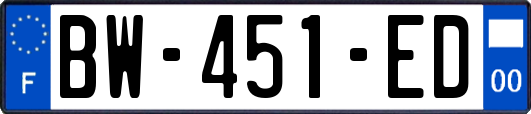 F
BW-451-ED
00